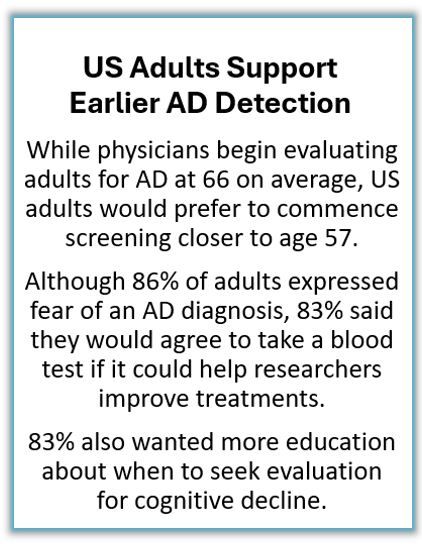 US Adults Support
Earlier AD Detection

While physicians begin evaluating adults for AD at 66 on average, US adults would prefer to commence screening closer to age 57.

Although 86% of adults expressed fear of an AD diagnosis, 83% said they would agree to take a blood test if it could help researchers improve treatments.

83% also wanted more education about when to seek evaluation for cognitive decline.